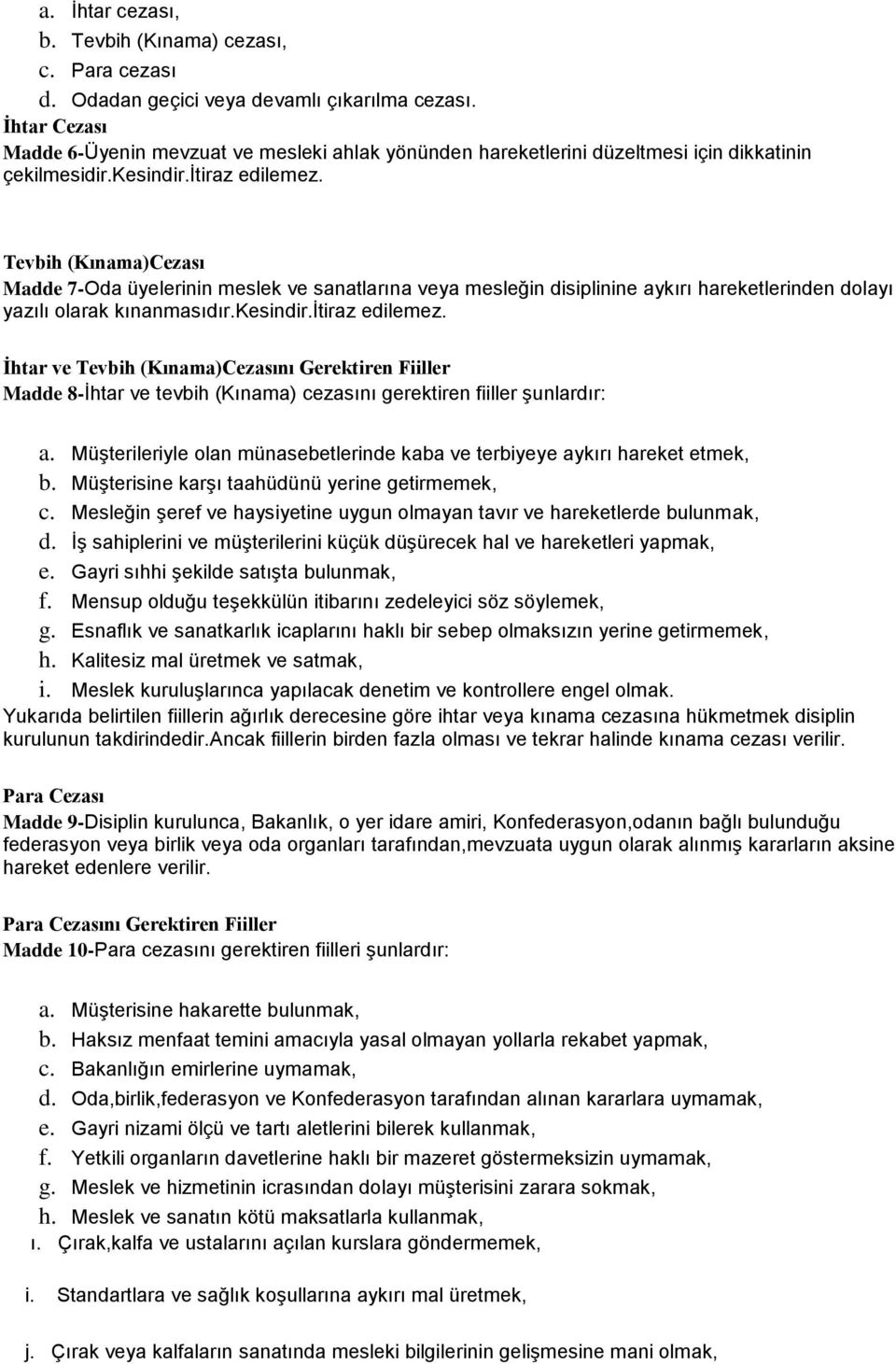 a. İhtar cezası,
b. Tevbih (Kınama) cezası,
c. Para cezası
d. Odadan geçici veya devamlı çıkarılma cezası.
İhtar Cezası
Madde 6-Üyenin mevzuat ve mesleki ahlak yönünden hareketlerini düzeltmesi için dikkatinin çekilmesidir.kesindir.İtiraz edilemez.

Tevbih (Kınama)Cezası
Madde 7-Oda üyelerinin meslek ve sanatlarına veya mesleğin disiplinine aykırı hareketlerinden dolayı yazılı olarak kınanmasıdır.kesindir.İtiraz edilemez.

İhtar ve Tevbih (Kınama)Cezasını Gerektiren Fiiller
Madde 8-İhtar ve tevbih (Kınama) cezasını gerektiren fiiller şunlardır:

a. Müşterileriyle olan münasebetlerinde kaba ve terbiyeye aykırı hareket etmek,
b. Müşterisine karşı taahüdünü yerine getirmemek,
c. Mesleğin şeref ve haysiyetine uygun olmayan tavır ve hareketlerde bulunmak,
d. İş sahiplerini ve müşterilerini küçük düşürecek hal ve hareketleri yapmak,
e. Gayri sıhhi şekilde satışta bulunmak,
f. Mensup olduğu teşekkülün itibarını zedeleyici söz söylemek,
g. Esnaflık ve sanatkarlık icaplarını haklı bir sebep olmaksızın yerine getirmemek,
h. Kalitesiz mal üretmek ve satmak,
i. Meslek kuruluşlarınca yapılacak denetim ve kontrollere engel olmak.
Yukarıda belirtilen fiillerin ağırlık derecesine göre ihtar veya kınama cezasına hükmetmek disiplin kurulunun takdirindedir.Ancak fiillerin birden fazla olması ve tekrar halinde kınama cezası verilir.

Para Cezası
Madde 9-Disiplin kurulunca, Bakanlık, o yer idare amiri, Konfederasyon,odanın bağlı bulunduğu federasyon veya birlik veya oda organları tarafından,mevzuata uygun olarak alınmış kararların aksine hareket edenlere verilir.

Para Cezasını Gerektiren Fiiller
Madde 10-Para cezasını gerektiren fiilleri şunlardır:

a. Müşterisine hakarette bulunmak,
b. Haksız menfaat temini amacıyla yasal olmayan yollarla rekabet yapmak,
c. Bakanlığın emirlerine uymamak,
d. Oda,birlik,federasyon ve Konfederasyon tarafından alınan kararlara uymamak,
e. Gayri nizami ölçü ve tartı aletlerini bilerek kullanmak,
f. Yetkili organların davetlerine haklı bir mazeret göstermeksizin uymamak,
g. Meslek ve hizmetinin icrasından dolayı müşterisini zarara sokmak,
h. Meslek ve sanatın kötü maksatlarla kullanmak,
ı. Çırak,kalfa ve ustalarını açılan kurslara göndermemek,

i. Standartlara ve sağlık koşullarına aykırı mal üretmek,

j. Çırak veya kalfaların sanatında mesleki bilgilerinin gelişmesine mani olmak,